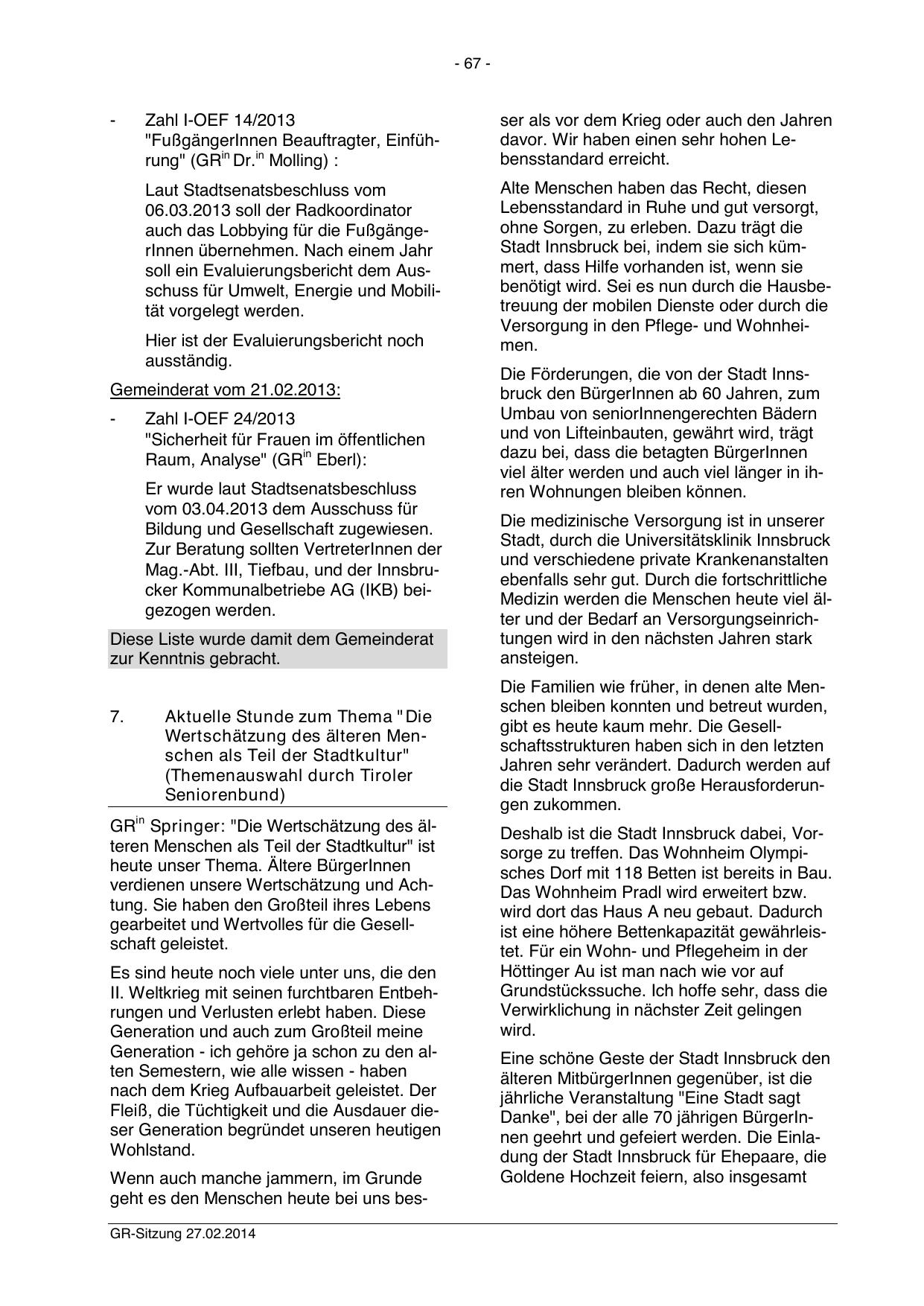 - 67 -

- Zahl I-OEF 14/2013 "FußgängerInnen Beauftragter, Einführung" (GR$^{in}$ Dr.$^{in}$ Molling) :

Laut Stadtsenatsbeschluss vom 06.03.2013 soll der Radkoordinator auch das Lobbying für die FußgängerInnen übernehmen. Nach einem Jahr soll ein Evaluierungsbericht dem Ausschuss für Umwelt, Energie und Mobilität vorgelegt werden.

Hier ist der Evaluierungsbericht noch ausständig.

Gemeinderat vom 21.02.2013:

- Zahl I-OEF 24/2013 "Sicherheit für Frauen im öffentlichen Raum, Analyse" (GR$^{in}$ Eberl):

Er wurde laut Stadtsenatsbeschluss vom 03.04.2013 dem Ausschuss für Bildung und Gesellschaft zugewiesen. Zur Beratung sollten VertreterInnen der Mag.-Abt. III, Tiefbau, und der Innsbrucker Kommunalbetriebe AG (IKB) beigezogen werden.

Diese Liste wurde damit dem Gemeinderat zur Kenntnis gebracht.

7. Aktuelle Stunde zum Thema "Die Wertschätzung des älteren Menschen als Teil der Stadtkultur" (Themenauswahl durch Tiroler Seniorenbund)

GR$^{in}$ Springer: "Die Wertschätzung des älteren Menschen als Teil der Stadtkultur" ist heute unser Thema. Ältere BürgerInnen verdienen unsere Wertschätzung und Achtung. Sie haben den Großteil ihres Lebens gearbeitet und Wertvolles für die Gesellschaft geleistet.

Es sind heute noch viele unter uns, die den II. Weltkrieg mit seinen furchtbaren Entbehrungen und Verlusten erlebt haben. Diese Generation und auch zum Großteil meine Generation - ich gehöre ja schon zu den alten Semestern, wie alle wissen - haben nach dem Krieg Aufbauarbeit geleistet. Der Fleiß, die Tüchtigkeit und die Ausdauer dieser Generation begründet unseren heutigen Wohlstand.

Wenn auch manche jammern, im Grunde geht es den Menschen heute bei uns besser als vor dem Krieg oder auch den Jahren davor. Wir haben einen sehr hohen Lebensstandard erreicht.

Alte Menschen haben das Recht, diesen Lebensstandard in Ruhe und gut versorgt, ohne Sorgen, zu erleben. Dazu trägt die Stadt Innsbruck bei, indem sie sich kümmert, dass Hilfe vorhanden ist, wenn sie benötigt wird. Sei es nun durch die Hausbetreuung der mobilen Dienste oder durch die Versorgung in den Pflege- und Wohnheimen.

Die Förderungen, die von der Stadt Innsbruck den BürgerInnen ab 60 Jahren, zum Umbau von seniorInnengerechten Bädern und von Lifteinbauten, gewährt wird, trägt dazu bei, dass die betagten BürgerInnen viel älter werden und auch viel länger in ihren Wohnungen bleiben können.

Die medizinische Versorgung ist in unserer Stadt, durch die Universitätsklinik Innsbruck und verschiedene private Krankenanstalten ebenfalls sehr gut. Durch die fortschrittliche Medizin werden die Menschen heute viel älter und der Bedarf an Versorgungseinrichtungen wird in den nächsten Jahren stark ansteigen.

Die Familien wie früher, in denen alte Menschen bleiben konnten und betreut wurden, gibt es heute kaum mehr. Die Gesellschaftsstrukturen haben sich in den letzten Jahren sehr verändert. Dadurch werden auf die Stadt Innsbruck große Herausforderungen zukommen.

Deshalb ist die Stadt Innsbruck dabei, Vorsorge zu treffen. Das Wohnheim Olympisches Dorf mit 118 Betten ist bereits in Bau. Das Wohnheim Pradl wird erweitert bzw. wird dort das Haus A neu gebaut. Dadurch ist eine höhere Bettenkapazität gewährleistet. Für ein Wohn- und Pflegeheim in der Höttinger Au ist man nach wie vor auf Grundstückssuche. Ich hoffe sehr, dass die Verwirklichung in nächster Zeit gelingen wird.

Eine schöne Geste der Stadt Innsbruck den älteren MitbürgerInnen gegenüber, ist die jährliche Veranstaltung "Eine Stadt sagt Danke", bei der alle 70 jährigen BürgerInnen geehrt und gefeiert werden. Die Einladung der Stadt Innsbruck für Ehepaare, die Goldene Hochzeit feiern, also insgesamt

GR-Sitzung 27.02.2014